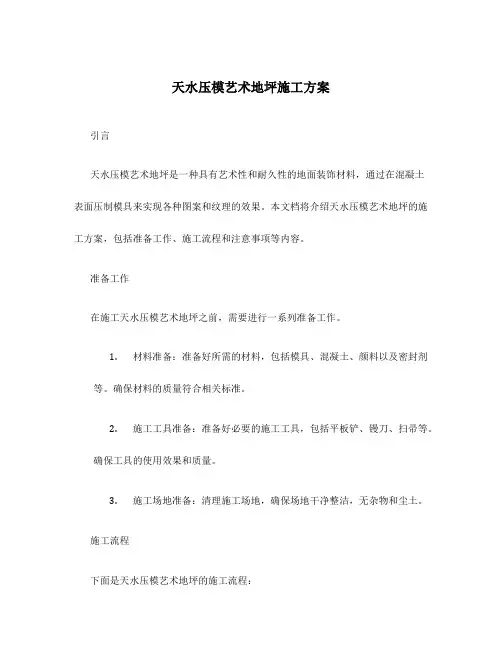 天水压模艺术地坪施工方案

引言

天水压模艺术地坪是一种具有艺术性和耐久性的地面装饰材料，通过在混凝土表面压制模具来实现各种图案和纹理的效果。本文档将介绍天水压模艺术地坪的施工方案，包括准备工作、施工流程和注意事项等内容。

准备工作

在施工天水压模艺术地坪之前，需要进行一系列准备工作。

1. 材料准备：准备好所需的材料，包括模具、混凝土、颜料以及密封剂等。确保材料的质量符合相关标准。

2. 施工工具准备：准备好必要的施工工具，包括平板铲、镘刀、扫帚等。确保工具的使用效果和质量。

3. 施工场地准备：清理施工场地，确保场地干净整洁，无杂物和尘土。

施工流程

下面是天水压模艺术地坪的施工流程：